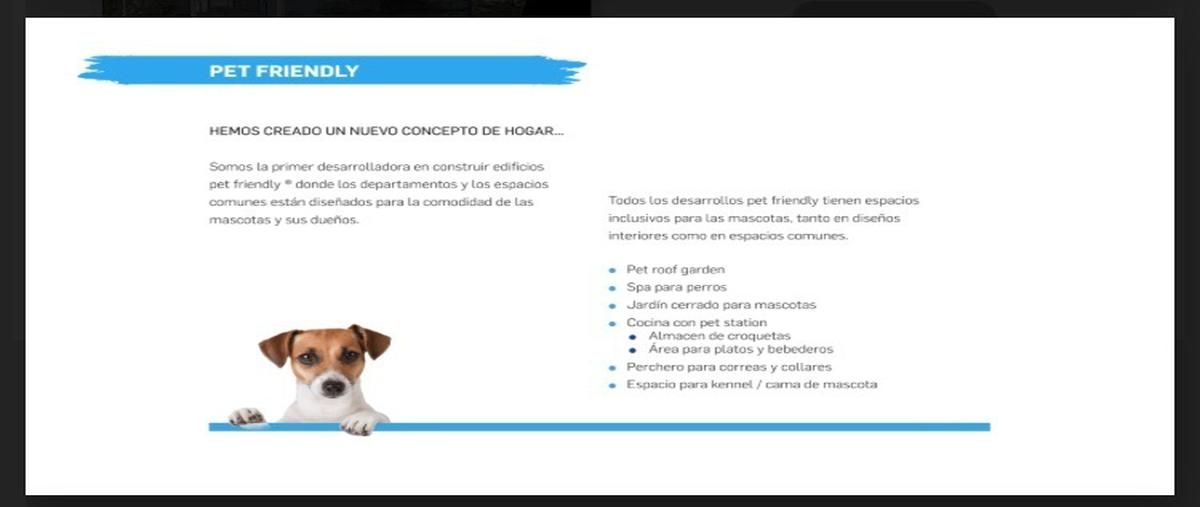 PET FRIENDLY

HEMOS CREADO UN NUEVO CONCEPTO DE HOGAR...

Somos la primer desarrolladora en construir edificios pet friendly ® donde los departamentos y los espacios comunes están diseñados para la comodidad de las mascotas y sus dueños.

Todos los desarrollos pet friendly tienen espacios inclusivos para las mascotas, tanto en diseños interiores como en espacios comunes.

- Pet roof garden
- Spa para perros
- Jardín cerrado para mascotas
- Cocina con pet station
  - Almacen de croquetas
  - Área para platos y bebederos
- Perchero para correas y collares
- Espacio para kennel / cama de mascota